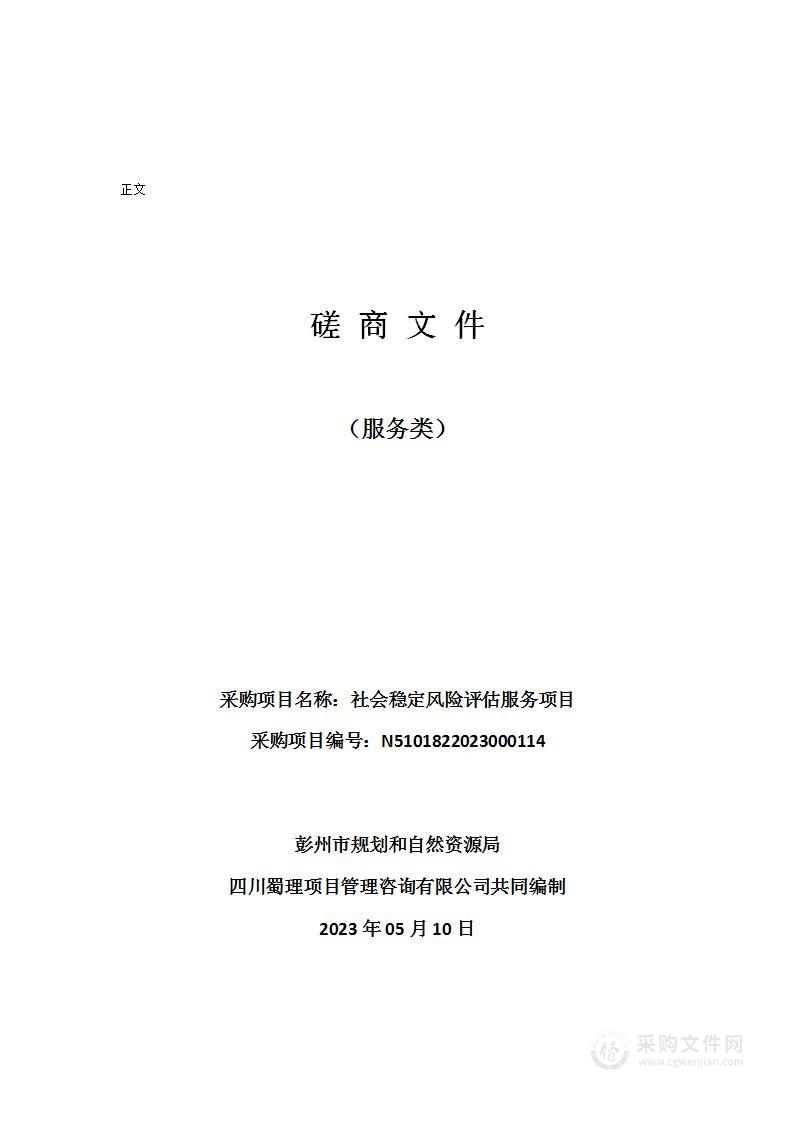 正文

磋 商 文 件

（服务类）

采购项目名称：社会稳定风险评估服务项目

采购项目编号：N5101822023000114

彭州市规划和自然资源局

四川蜀理项目管理咨询有限公司共同编制

2023 年 05 月 10 日

采购文件网
www.cgwenjian.com